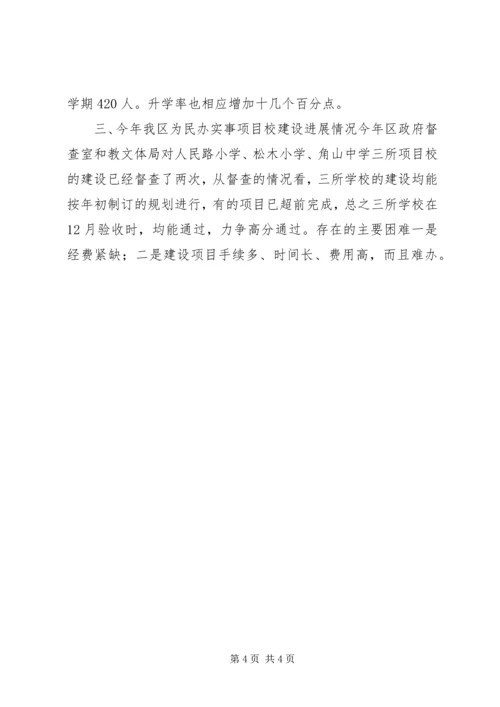 学期420人。升学率也相应增加十几个百分点。

三、今年我区为民办实事项目校建设进展情况今年区政府督查室和教文体局对人民路小学、松木小学、角山中学三所项目校的建设已经督查了两次，从督查的情况看，三所学校的建设均能按年初制订的规划进行，有的项目已超前完成，总之三所学校在12月验收时，均能通过，力争高分通过。存在的主要困难一是经费紧缺；二是建设项目手续多、时间长、费用高，而且难办。

第4页 共4页